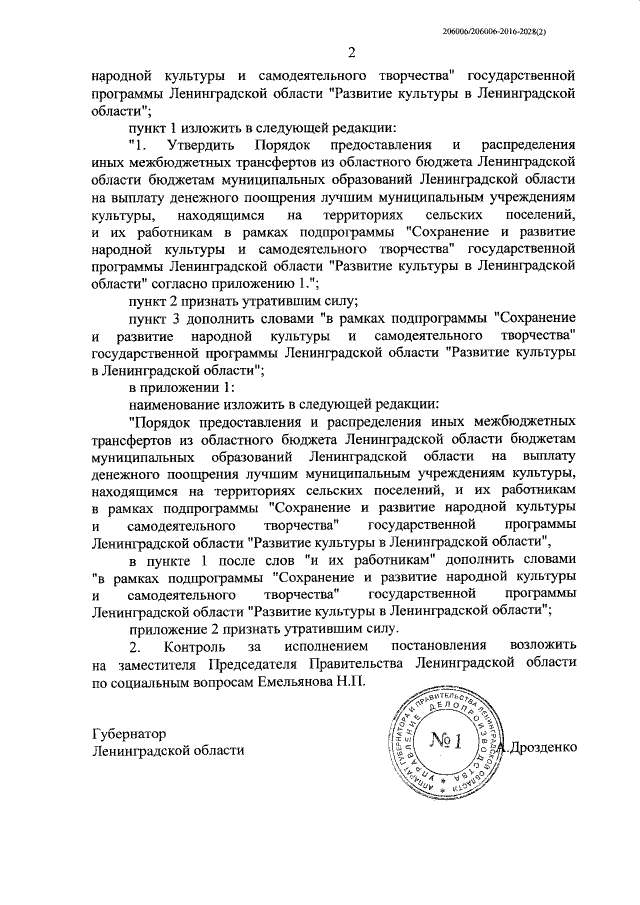 206006/206006-2016-2028(2)

2

народной культуры и самодеятельного творчества" государственной программы Ленинградской области "Развитие культуры в Ленинградской области";

пункт 1 изложить в следующей редакции:

"1. Утвердить Порядок предоставления и распределения иных межбюджетных трансфертов из областного бюджета Ленинградской области бюджетам муниципальных образований Ленинградской области на выплату денежного поощрения лучшим муниципальным учреждениям культуры, находящимся на территориях сельских поселений, и их работникам в рамках подпрограммы "Сохранение и развитие народной культуры и самодеятельного творчества" государственной программы Ленинградской области "Развитие культуры в Ленинградской области" согласно приложению 1.";

пункт 2 признать утратившим силу;

пункт 3 дополнить словами "в рамках подпрограммы "Сохранение и развитие народной культуры и самодеятельного творчества" государственной программы Ленинградской области "Развитие культуры в Ленинградской области";

в приложении 1:

наименование изложить в следующей редакции:

"Порядок предоставления и распределения иных межбюджетных трансфертов из областного бюджета Ленинградской области бюджетам муниципальных образований Ленинградской области на выплату денежного поощрения лучшим муниципальным учреждениям культуры, находящимся на территориях сельских поселений, и их работникам в рамках подпрограммы "Сохранение и развитие народной культуры и самодеятельного творчества" государственной программы Ленинградской области "Развитие культуры в Ленинградской области",

в пункте 1 после слов "и их работникам" дополнить словами "в рамках подпрограммы "Сохранение и развитие народной культуры и самодеятельного творчества" государственной программы Ленинградской области "Развитие культуры в Ленинградской области";

приложение 2 признать утратившим силу.

2. Контроль за исполнением постановления возложить на заместителя Председателя Правительства Ленинградской области по социальным вопросам Емельянова Н.П.

Губернатор
Ленинградской области

АППАРАТ ГУБЕРНАТОРА И ПРАВИТЕЛЬСТВА ЛЕНИНГРАДСКОЙ ОБЛАСТИ УПРАВЛЕНИЕ ДЕЛОПРОИЗВОДСТВА № 1

А.Дрозденко